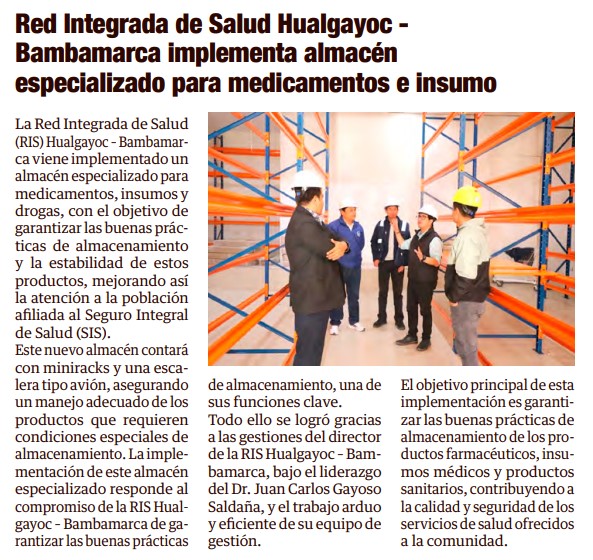 Red Integrada de Salud Hualgayoc - Bambamarca implementa almacén especializado para medicamentos e insumo

La Red Integrada de Salud (RIS) Hualgayoc - Bambamarca viene implementado un almacén especializado para medicamentos, insumos y drogas, con el objetivo de garantizar las buenas prácticas de almacenamiento y la estabilidad de estos productos, mejorando así la atención a la población afiliada al Seguro Integral de Salud (SIS).
Este nuevo almacén contará con miniracks y una escalera tipo avión, asegurando un manejo adecuado de los productos que requieren condiciones especiales de almacenamiento. La implementación de este almacén especializado responde al compromiso de la RIS Hualgayoc - Bambamarca de garantizar las buenas prácticas de almacenamiento, una de sus funciones clave.
Todo ello se logró gracias a las gestiones del director de la RIS Hualgayoc - Bambamarca, bajo el liderazgo del Dr. Juan Carlos Gayoso Saldaña, y el trabajo arduo y eficiente de su equipo de gestión.
El objetivo principal de esta implementación es garantizar las buenas prácticas de almacenamiento de los productos farmacéuticos, insumos médicos y productos sanitarios, contribuyendo a la calidad y seguridad de los servicios de salud ofrecidos a la comunidad.